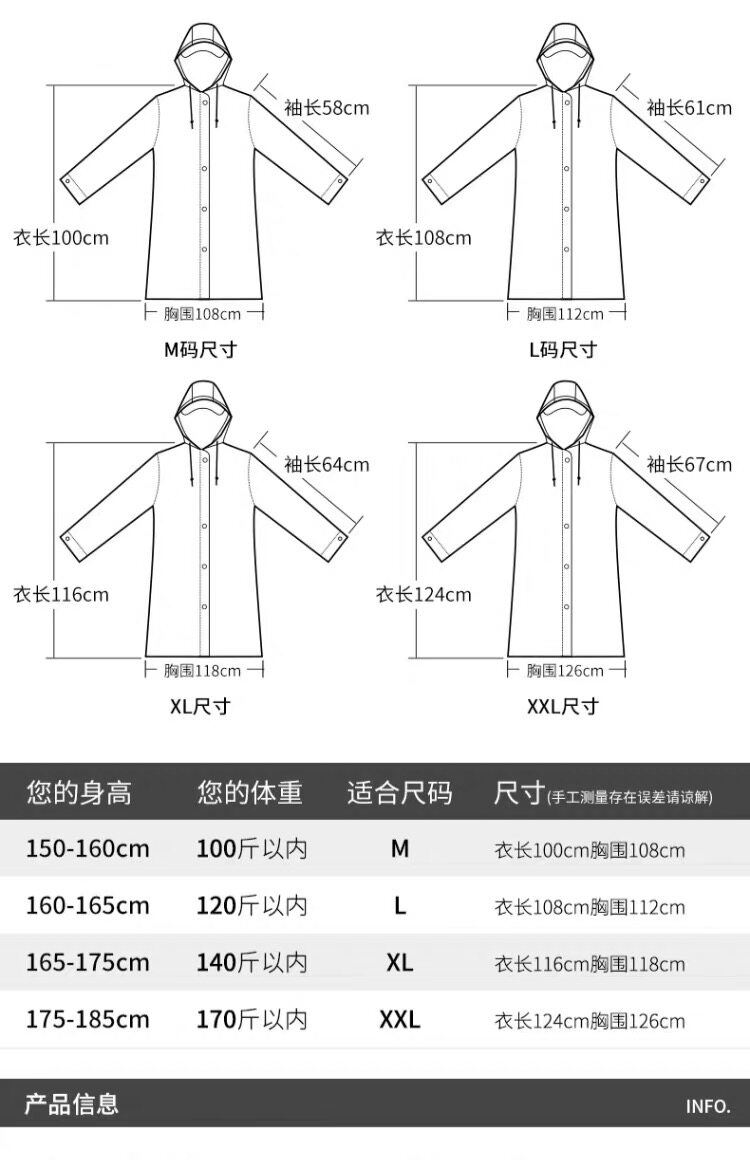 袖长58cm

衣长100cm

胸围108cm

M码尺寸

袖长61cm

衣长108cm

胸围112cm

L码尺寸

袖长64cm

衣长116cm

胸围118cm

XL尺寸

袖长67cm

衣长124cm

胸围126cm

XXL尺寸

| 您的身高 | 您的体重 | 适合尺码 | 尺寸(手工测量存在误差请谅解) |
|---|---|---|---|
| 150-160cm | 100斤以内 | M | 衣长100cm胸围108cm |
| 160-165cm | 120斤以内 | L | 衣长108cm胸围112cm |
| 165-175cm | 140斤以内 | XL | 衣长116cm胸围118cm |
| 175-185cm | 170斤以内 | XXL | 衣长124cm胸围126cm |

产品信息

INFO.